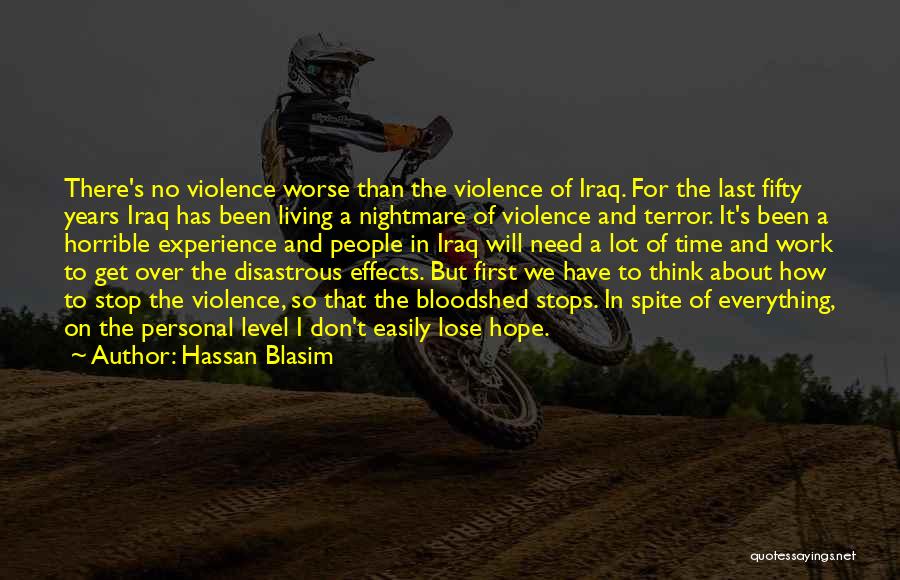 There's no violence worse than the violence of Iraq. For the last fifty years Iraq has been living a nightmare of violence and terror. It's been a horrible experience and people in Iraq will need a lot of time and work to get over the disastrous effects. But first we have to think about how to stop the violence, so that the bloodshed stops. In spite of everything, on the personal level I don't easily lose hope.

~ Author: Hassan Blasim

quotessayings.net